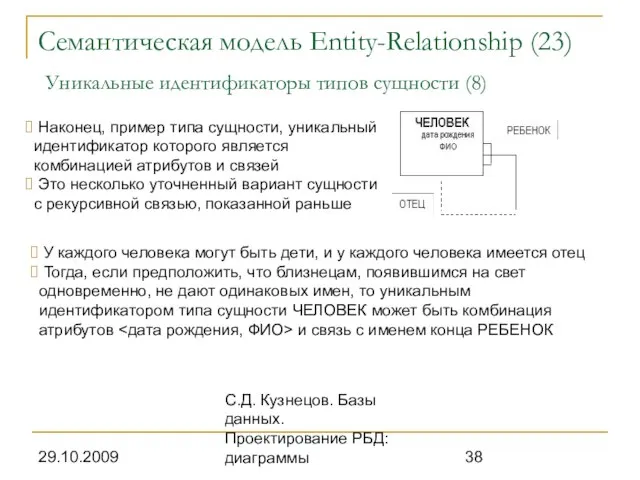 Семантическая модель Entity-Relationship (23)

Уникальные идентификаторы типов сущности (8)

Наконец, пример типа сущности, уникальный идентификатор которого является комбинацией атрибутов и связей
Это несколько уточненный вариант сущности с рекурсивной связью, показанной раньше

ЧЕЛОВЕК
дата рождения
ФИО
РЕБЕНОК
ОТЕЦ

У каждого человека могут быть дети, и у каждого человека имеется отец
Тогда, если предположить, что близнецам, появившимся на свет одновременно, не дают одинаковых имен, то уникальным идентификатором типа сущности ЧЕЛОВЕК может быть комбинация атрибутов <дата рождения, ФИО> и связь с именем конца РЕБЕНОК

29.10.2009

С.Д. Кузнецов. Базы данных. Проектирование РБД: диаграммы

38